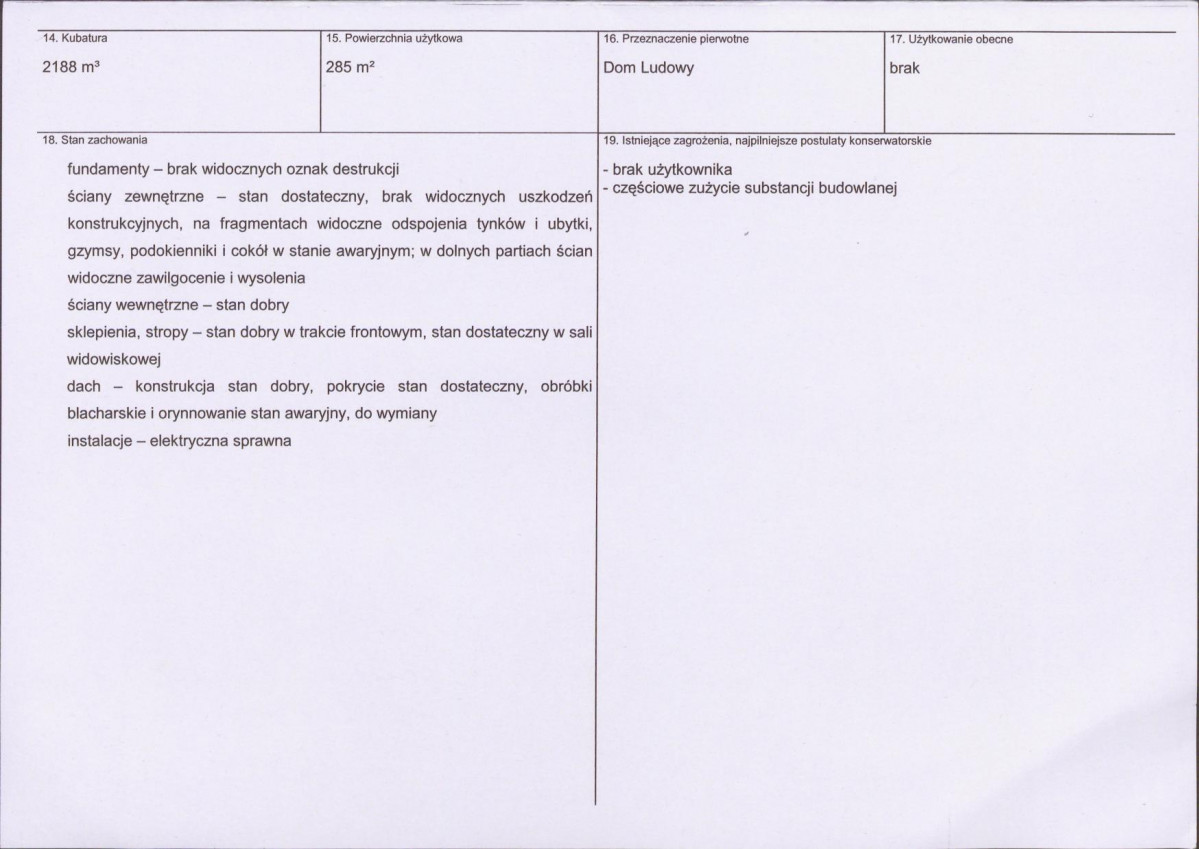 14. Kubatura

2188 m³

15. Powierzchnia użytkowa

285 m²

16. Przeznaczenie pierwotne

Dom Ludowy

17. Użytkowanie obecne

brak

18. Stan zachowania

fundamenty – brak widocznych oznak destrukcji

ściany zewnętrzne – stan dostateczny, brak widocznych uszkodzeń konstrukcyjnych, na fragmentach widoczne odspojenia tynków i ubytki, gzymsy, podokienniki i cokół w stanie awaryjnym; w dolnych partiach ścian widoczne zawilgocenie i wysolenia

ściany wewnętrzne – stan dobry

sklepienia, stropy – stan dobry w trakcie frontowym, stan dostateczny w sali widowiskowej

dach – konstrukcja stan dobry, pokrycie stan dostateczny, obróbki blacharskie i orynnowanie stan awaryjny, do wymiany

instalacje – elektryczna sprawna

19. Istniejące zagrożenia, najpilniejsze postulaty konserwatorskie

- brak użytkownika
- częściowe zużycie substancji budowlanej